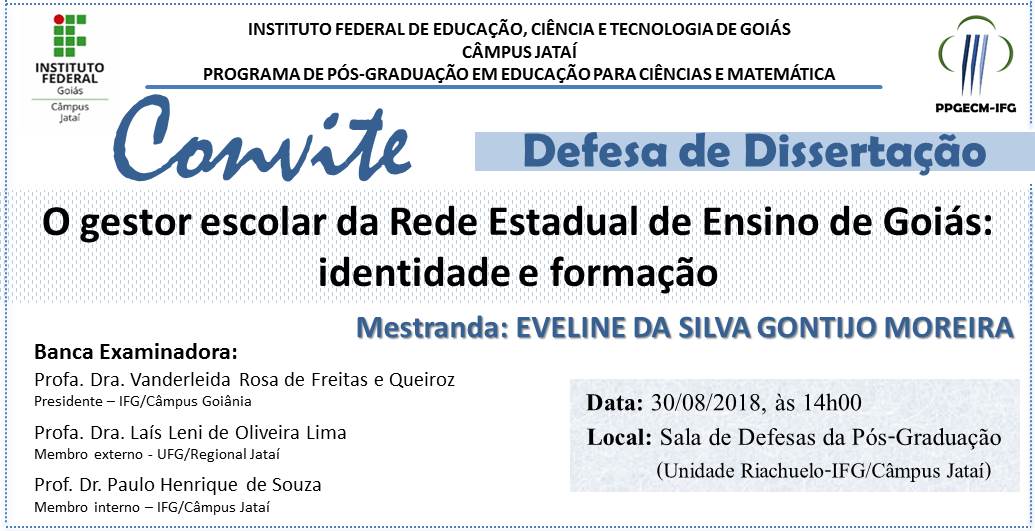 INSTITUTO FEDERAL Goiás Câmpus Jataí

INSTITUTO FEDERAL DE EDUCAÇÃO, CIÊNCIA E TECNOLOGIA DE GOIÁS
CÂMPUS JATAÍ
PROGRAMA DE PÓS-GRADUAÇÃO EM EDUCAÇÃO PARA CIÊNCIAS E MATEMÁTICA

PPGECM-IFG

Convite

Defesa de Dissertação

O gestor escolar da Rede Estadual de Ensino de Goiás: identidade e formação

Mestranda: EVELINE DA SILVA GONTIJO MOREIRA

Banca Examinadora:
Profa. Dra. Vanderleida Rosa de Freitas e Queiroz
Presidente – IFG/Câmpus Goiânia
Profa. Dra. Laís Leni de Oliveira Lima
Membro externo - UFG/Regional Jataí
Prof. Dr. Paulo Henrique de Souza
Membro interno – IFG/Câmpus Jataí

Data: 30/08/2018, às 14h00
Local: Sala de Defesas da Pós-Graduação
(Unidade Riachuelo-IFG/Câmpus Jataí)